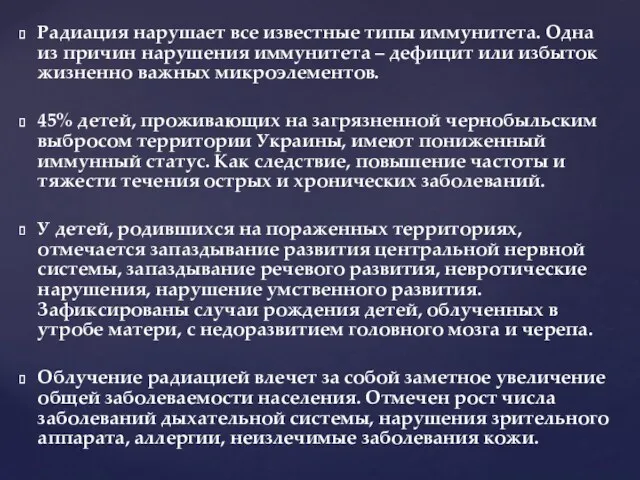 Радиация нарушает все известные типы иммунитета. Одна из причин нарушения иммунитета – дефицит или избыток жизненно важных микроэлементов.

45% детей, проживающих на загрязненной чернобыльским выбросом территории Украины, имеют пониженный иммунный статус. Как следствие, повышение частоты и тяжести течения острых и хронических заболеваний.

У детей, родившихся на пораженных территориях, отмечается запаздывание развития центральной нервной системы, запаздывание речевого развития, невротические нарушения, нарушение умственного развития. Зафиксированы случаи рождения детей, облученных в утробе матери, с недоразвитием головного мозга и черепа.

Облучение радиацией влечет за собой заметное увеличение общей заболеваемости населения. Отмечен рост числа заболеваний дыхательной системы, нарушения зрительного аппарата, аллергии, неизлечимые заболевания кожи.